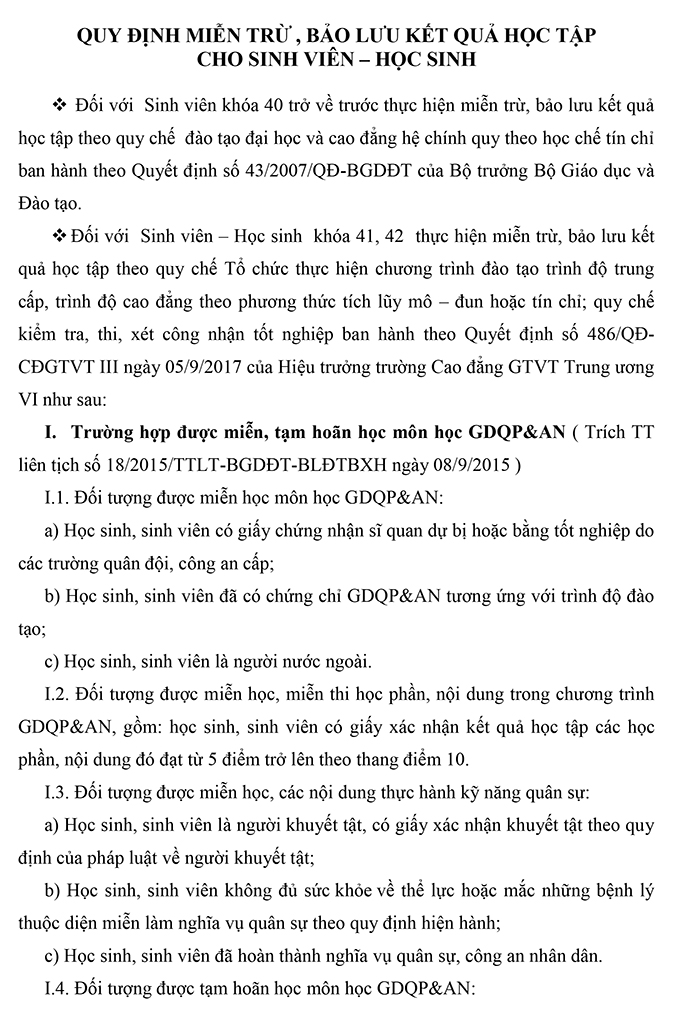 QUY ĐỊNH MIỄN TRỪ , BẢO LƯU KẾT QUẢ HỌC TẬP CHO SINH VIÊN – HỌC SINH

❖ Đối với Sinh viên khóa 40 trở về trước thực hiện miễn trừ, bảo lưu kết quả học tập theo quy chế đào tạo đại học và cao đẳng hệ chính quy theo học chế tín chỉ ban hành theo Quyết định số 43/2007/QĐ-BGDĐT của Bộ trưởng Bộ Giáo dục và Đào tạo.

❖ Đối với Sinh viên – Học sinh khóa 41, 42 thực hiện miễn trừ, bảo lưu kết quả học tập theo quy chế Tổ chức thực hiện chương trình đào tạo trình độ trung cấp, trình độ cao đẳng theo phương thức tích lũy mô – đun hoặc tín chỉ; quy chế kiểm tra, thi, xét công nhận tốt nghiệp ban hành theo Quyết định số 486/QĐ-CĐGTVT III ngày 05/9/2017 của Hiệu trưởng trường Cao đẳng GTVT Trung ương VI như sau:

I. Trường hợp được miễn, tạm hoãn học môn học GDQP&AN ( Trích TT liên tịch số 18/2015/TTLT-BGDĐT-BLĐTBXH ngày 08/9/2015 )

I.1. Đối tượng được miễn học môn học GDQP&AN:

a) Học sinh, sinh viên có giấy chứng nhận sĩ quan dự bị hoặc bằng tốt nghiệp do các trường quân đội, công an cấp;

b) Học sinh, sinh viên đã có chứng chỉ GDQP&AN tương ứng với trình độ đào tạo;

c) Học sinh, sinh viên là người nước ngoài.

I.2. Đối tượng được miễn học, miễn thi học phần, nội dung trong chương trình GDQP&AN, gồm: học sinh, sinh viên có giấy xác nhận kết quả học tập các học phần, nội dung đó đạt từ 5 điểm trở lên theo thang điểm 10.

I.3. Đối tượng được miễn học, các nội dung thực hành kỹ năng quân sự:

a) Học sinh, sinh viên là người khuyết tật, có giấy xác nhận khuyết tật theo quy định của pháp luật về người khuyết tật;

b) Học sinh, sinh viên không đủ sức khỏe về thể lực hoặc mắc những bệnh lý thuộc diện miễn làm nghĩa vụ quân sự theo quy định hiện hành;

c) Học sinh, sinh viên đã hoàn thành nghĩa vụ quân sự, công an nhân dân.

I.4. Đối tượng được tạm hoãn học môn học GDQP&AN: